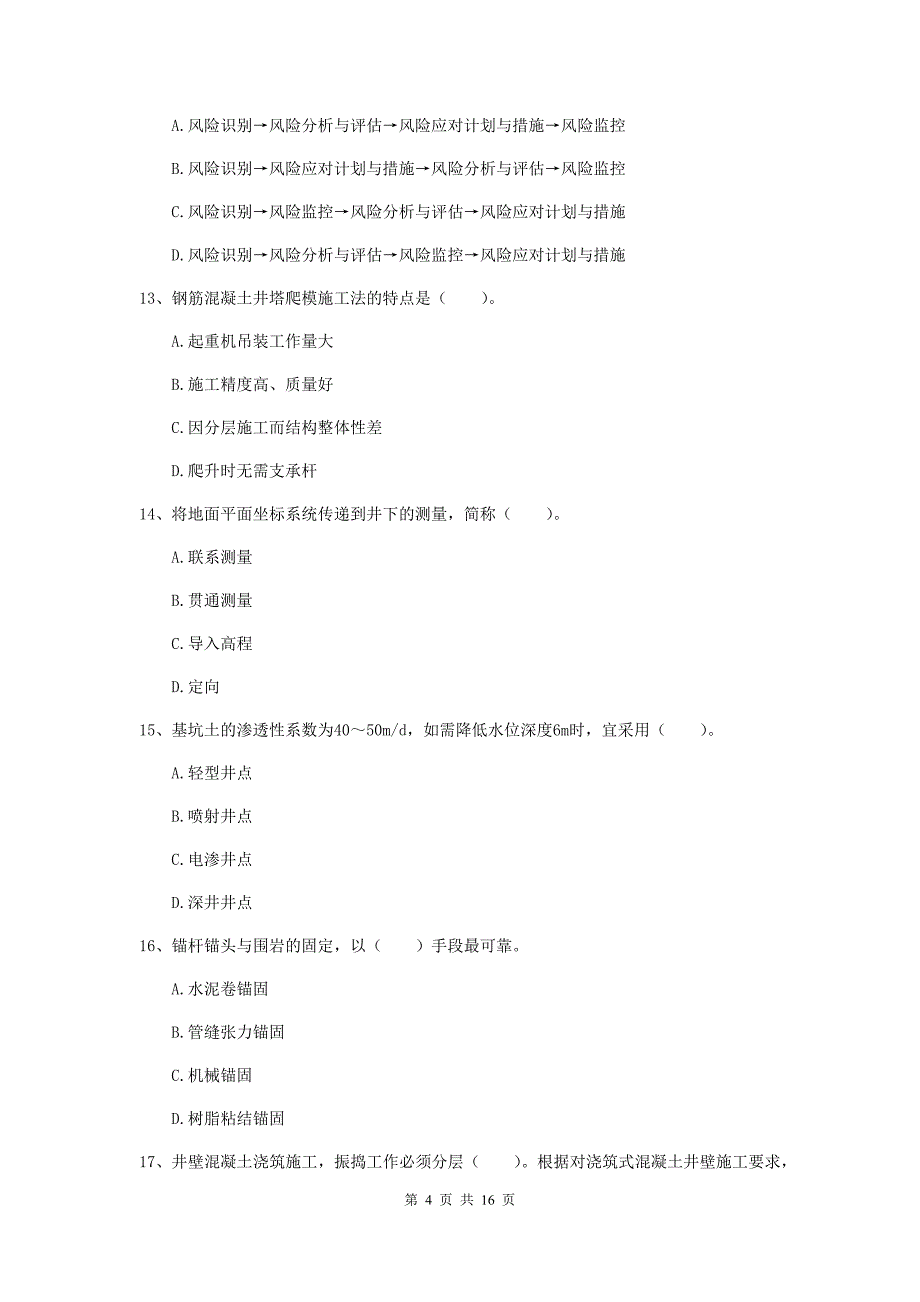 A.风险识别→风险分析与评估→风险应对计划与措施→风险监控

B.风险识别→风险应对计划与措施→风险分析与评估→风险监控

C.风险识别→风险监控→风险分析与评估→风险应对计划与措施

D.风险识别→风险分析与评估→风险监控→风险应对计划与措施

13、钢筋混凝土井塔爬模施工法的特点是（　　）。

A.起重机吊装工作量大

B.施工精度高、质量好

C.因分层施工而结构整体性差

D.爬升时无需支承杆

14、将地面平面坐标系统传递到井下的测量，简称（　　）。

A.联系测量

B.贯通测量

C.导入高程

D.定向

15、基坑土的渗透性系数为40～50m/d，如需降低水位深度6m时，宜采用（　　）。

A.轻型井点

B.喷射井点

C.电渗井点

D.深井井点

16、锚杆锚头与围岩的固定，以（　　）手段最可靠。

A.水泥卷锚固

B.管缝张力锚固

C.机械锚固

D.树脂粘结锚固

17、井壁混凝土浇筑施工，振捣工作必须分层（　　）。根据对浇筑式混凝土井壁施工要求，

第 4 页 共 16 页